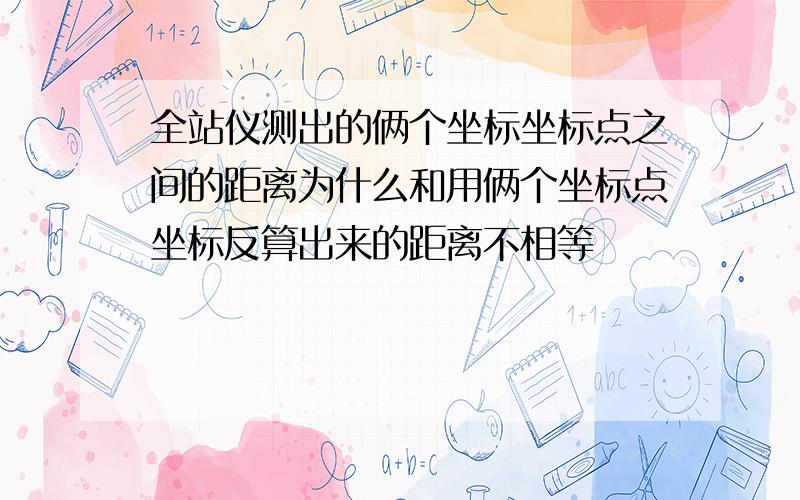 1+1=2

a+b=c

abc

全站仪测出的俩个坐标坐标点之间的距离为什么和用俩个坐标点坐标反算出来的距离不相等

1+1=2

abc

a+b=c